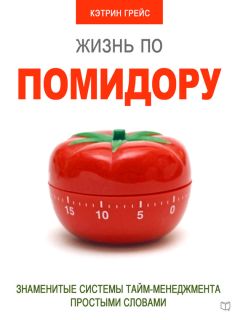 КЭТРИН ГРЕЙС

ЖИЗНЬ ПО

ПОМИДОРУ

15 10 5 0

ЗНАМЕНИТЫЕ СИСТЕМЫ ТАЙМ-МЕНЕДЖМЕНТА ПРОСТЫМИ СЛОВАМИ